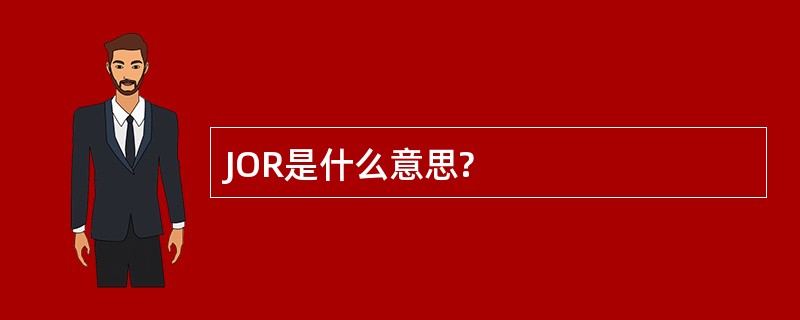 JOR是什么意思?